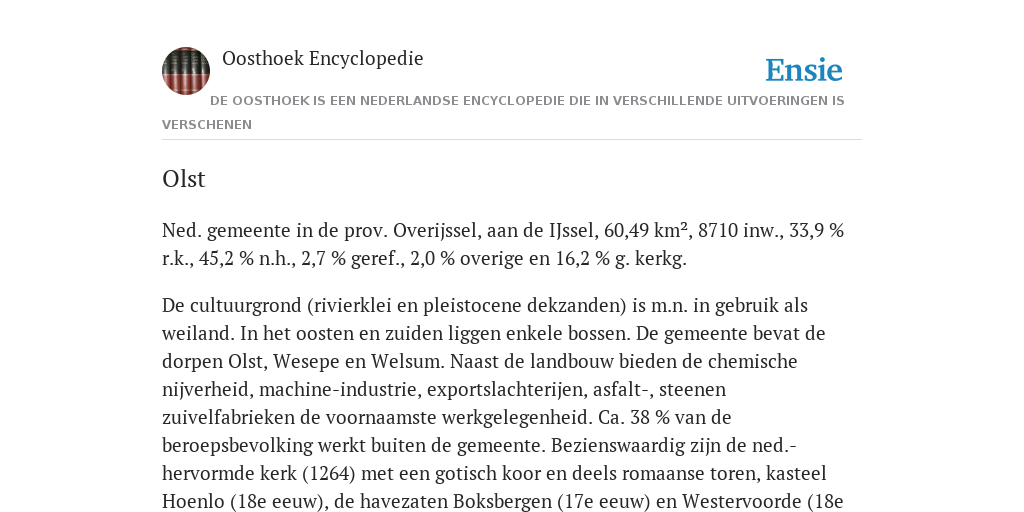 Oosthoek Encyclopedie

Ensie

DE OOSTHOEK IS EEN NEDERLANDSE ENCYCLOPEDIE DIE IN VERSCHILLENDE UITVOERINGEN IS VERSCHENEN

Olst

Ned. gemeente in de prov. Overijssel, aan de IJssel, 60,49 km², 8710 inw., 33,9 % r.k., 45,2 % n.h., 2,7 % geref., 2,0 % overige en 16,2 % g. kerkg.

De cultuurgrond (rivierklei en pleistocene dekzanden) is m.n. in gebruik als weiland. In het oosten en zuiden liggen enkele bossen. De gemeente bevat de dorpen Olst, Wesepe en Welsum. Naast de landbouw bieden de chemische nijverheid, machine-industrie, exportslachterijen, asfalt-, steenen zuivelfabrieken de voornaamste werkgelegenheid. Ca. 38 % van de beroepsbevolking werkt buiten de gemeente. Bezienswaardig zijn de ned.-hervormde kerk (1264) met een gotisch koor en deels romaanse toren, kasteel Hoenlo (18e eeuw), de havezaten Boksbergen (17e eeuw) en Westervoorde (18e